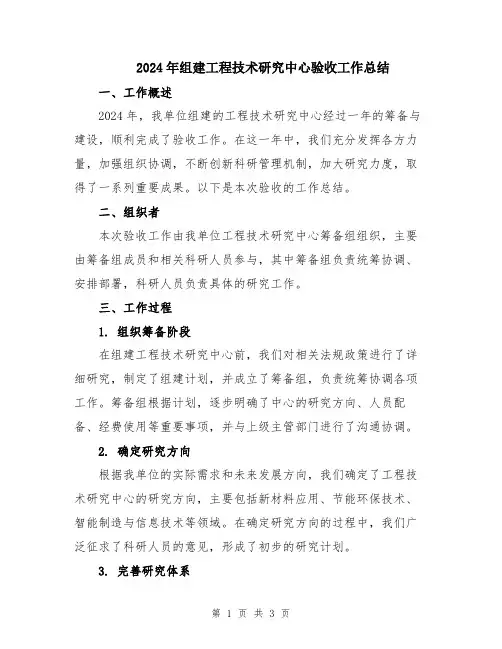 2024年组建工程技术研究中心验收工作总结

一、工作概述

2024年，我单位组建的工程技术研究中心经过一年的筹备与建设，顺利完成了验收工作。在这一年中，我们充分发挥各方力量，加强组织协调，不断创新科研管理机制，加大研究力度，取得了一系列重要成果。以下是本次验收的工作总结。

二、组织者

本次验收工作由我单位工程技术研究中心筹备组组织，主要由筹备组成员和相关科研人员参与，其中筹备组负责统筹协调、安排部署，科研人员负责具体的研究工作。

三、工作过程

1. 组织筹备阶段

在组建工程技术研究中心前，我们对相关法规政策进行了详细研究，制定了组建计划，并成立了筹备组，负责统筹协调各项工作。筹备组根据计划，逐步明确了中心的研究方向、人员配备、经费使用等重要事项，并与上级主管部门进行了沟通协调。

2. 确定研究方向

根据我单位的实际需求和未来发展方向，我们确定了工程技术研究中心的研究方向，主要包括新材料应用、节能环保技术、智能制造与信息技术等领域。在确定研究方向的过程中，我们广泛征求了科研人员的意见，形成了初步的研究计划。

3. 完善研究体系

第 1 页 共 3 页